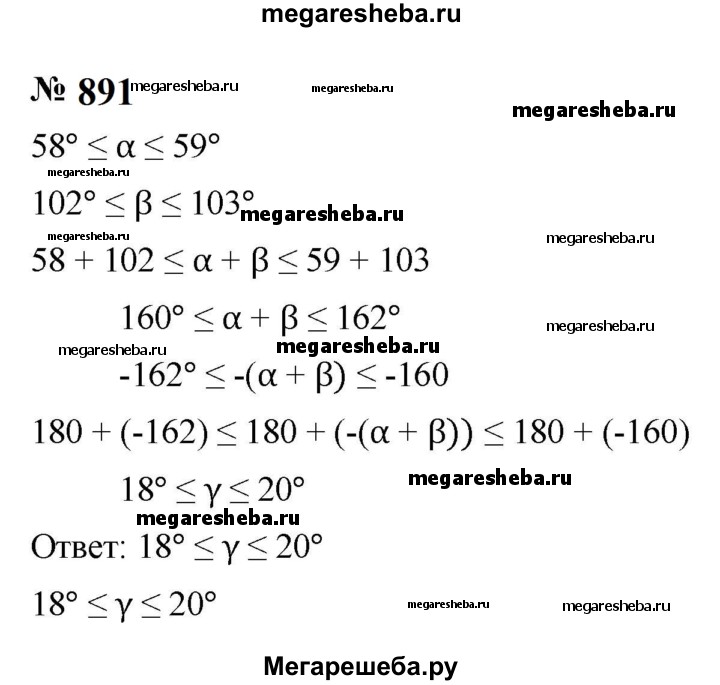 megaresheba.ru

№ 891 megaresheba.ru megaresheba.ru

megaresheba.ru

$58° \leq \alpha \leq 59°$

megaresheba.ru

$102° \leq \beta \leq 103°$ megaresheba.ru

megaresheba.ru megaresheba.ru

$58 + 102 \leq \alpha + \beta \leq 59 + 103$

$160° \leq \alpha + \beta \leq 162°$ megaresheba.ru

megaresheba.ru megaresheba.ru

$-162° \leq -(\alpha + \beta) \leq -160$

$180 + (-162) \leq 180 + (-(\alpha + \beta)) \leq 180 + (-160)$

$18° \leq \gamma \leq 20°$ megaresheba.ru

megaresheba.ru

Ответ: $18° \leq \gamma \leq 20°$

$18° \leq \gamma \leq 20°$ megaresheba.ru megaresheba.ru

Мегарешеба.ру